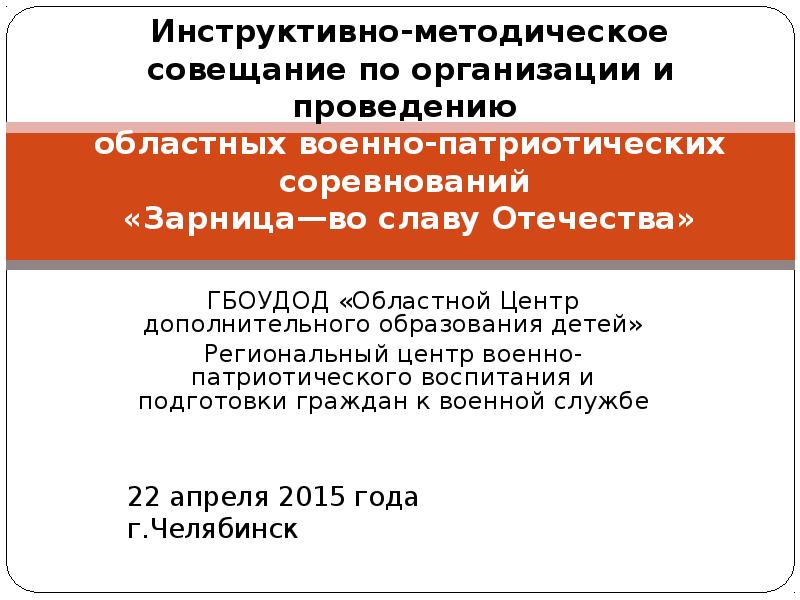 Инструктивно-методическое совещание по организации и проведению

областных военно-патриотических соревнований «Зарница—во славу Отечества»

ГБОУДОД «Областной Центр дополнительного образования детей»
Региональный центр военно-патриотического воспитания и подготовки граждан к военной службе

22 апреля 2015 года
г.Челябинск